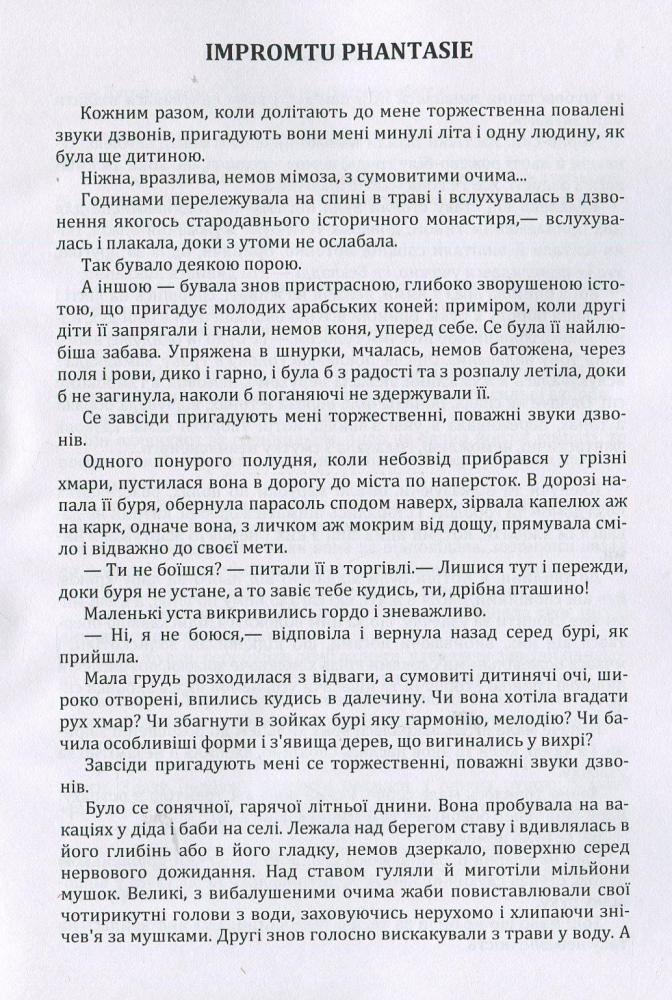 IMPROMTU PHANTASIE

Кожним разом, коли долітають до мене торжественна повалені звуки дзвонів, пригадують вони мені минулі літа і одну людину, як була ще дитиною.

Ніжна, вразлива, немов мімоза, з сумовитими очима...

Годинами перележувала на спині в траві і вслухувалась в дзвонення якогось стародавнього історичного монастиря,— вслухувалась і плакала, доки з утоми не ослабала.

Так бувало деякою порою.

А іншою — бувала знов пристрасною, глибоко зворушеною істотою, що пригадує молодих арабських коней: приміром, коли другі діти її запрягали і гнали, немов коня, уперед себе. Се була її найлюбіша забава. Упряжена в шнурки, мчалась, немов батожена, через поля і рови, дико і гарно, і була б з радості та з розпалу летіла, доки б не загинула, наколи б поганяючі не здержували її.

Се завсіди пригадують мені торжественні, поважні звуки дзвонів.

Одного понурого полудня, коли небозвід прибрався у грізні хмари, пустилася вона в дорогу до міста по наперсток. В дорозі напала її буря, обернула парасоль сподом наверх, зірвала капелюх аж на карк, одначе вона, з личком аж мокрим від дощу, прямувала сміло і відважно до своєї мети.

— Ти не боїшся? — питали її в торгівлі.— Лишися тут і пережди, доки буря не устане, а то завіє тебе кудись, ти, дрібна пташино!

Маленькі уста викривились гордо і зневажливо.

— Ні, я не боюся,— відповіла і вернула назад серед бурі, як прийшла.

Мала грудь розходилася з відваги, а сумовиті дитинячі очі, широко отворені, впились кудись в далечину. Чи вона хотіла вгадати рух хмар? Чи збагнути в зойках бурі яку гармонію, мелодію? Чи бачила особливіші форми і з'явища дерев, що вигинались у вихрі?

Завсіди пригадують мені се торжественні, поважні звуки дзвонів.

Було се сонячної, гарячої літньої днини. Вона пробувала на вакаціях у діда і баби на селі. Лежала над берегом ставу і вдивлялась в його глибінь або в його гладку, немов дзеркало, поверхню серед нервового дожидання. Над ставом гуляли й миготіли мільйони мушок. Великі, з вибалушеними очима жаби повиставлювали свої чотирикутні голови з води, заховуючись нерухомо і хлипаючи знічев'я за мушками. Другі знов голосно вискакували з трави у воду. А